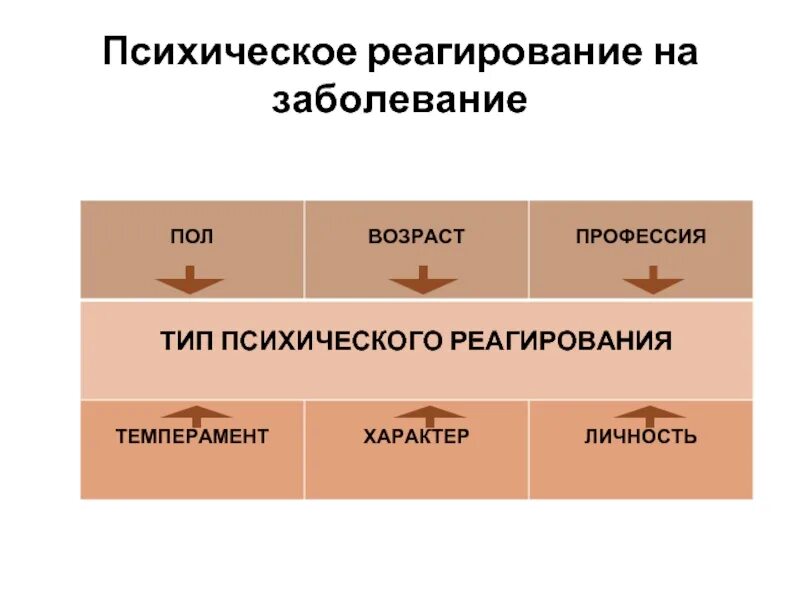 Психическое реагирование на заболевание

ПОЛ

ВОЗРАСТ

ПРОФЕССИЯ

ТИП ПСИХИЧЕСКОГО РЕАГИРОВАНИЯ

ТЕМПЕРАМЕНТ

ХАРАКТЕР

ЛИЧНОСТЬ